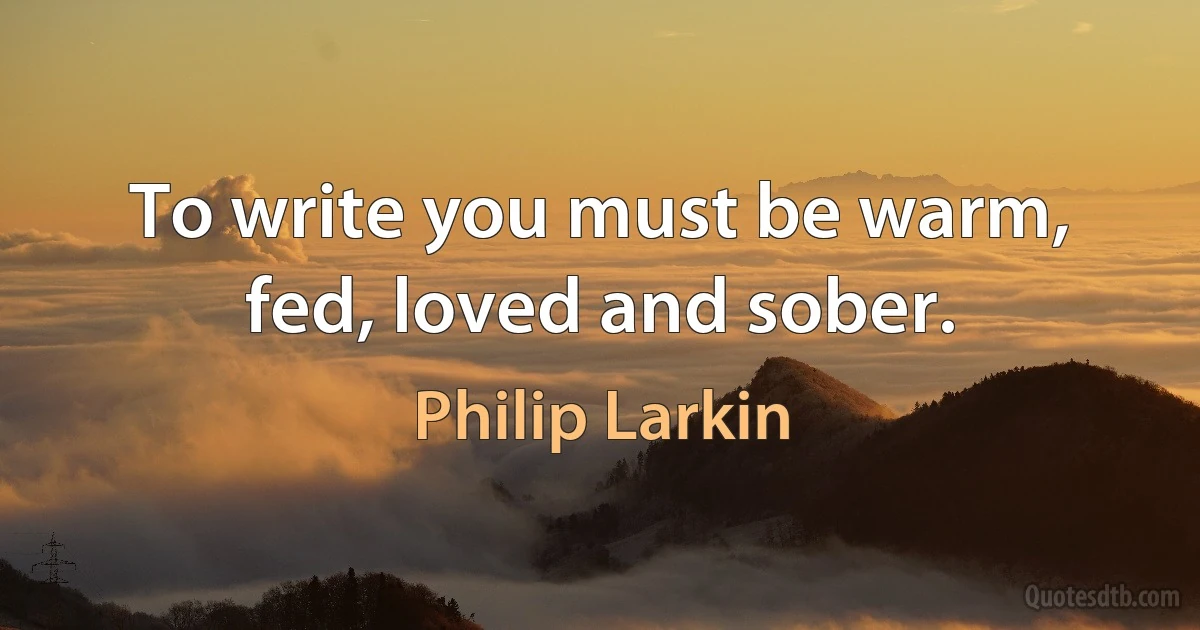 To write you must be warm, fed, loved and sober.

Philip Larkin

Quotesdtb.com